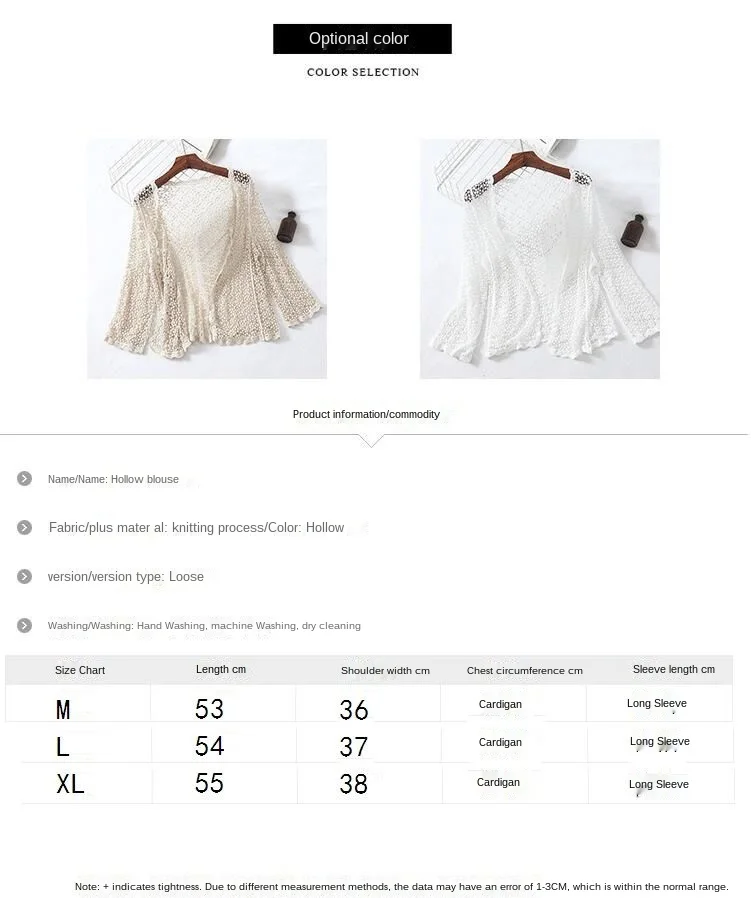 Optional color

COLOR SELECTION

Product information/commodity

Name/Name: Hollow blouse

Fabric/plus mater al: knitting process/Color: Hollow

version/version type: Loose

Washing/Washing: Hand Washing, machine Washing, dry cleaning

| Size Chart | Length cm | Shoulder width cm | Chest circumference cm | Sleeve length cm |
|---|---|---|---|---|
| M | 53 | 36 | Cardigan | Long Sleeve |
| L | 54 | 37 | Cardigan | Long Sleeve |
| XL | 55 | 38 | Cardigan | Long Sleeve |

Note: + indicates tightness. Due to different measurement methods, the data may have an error of 1-3CM, which is within the normal range.